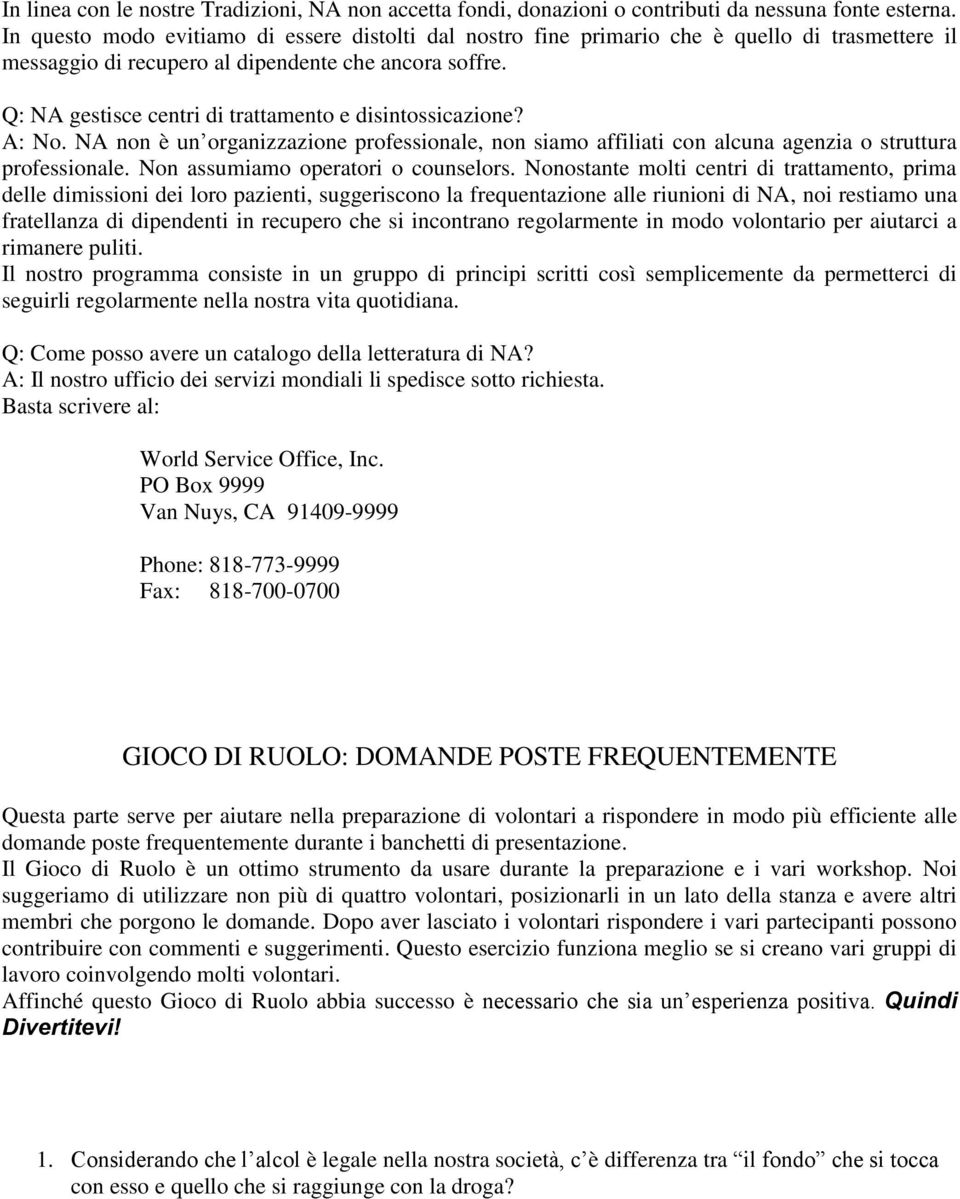 In linea con le nostre Tradizioni, NA non accetta fondi, donazioni o contributi da nessuna fonte esterna. In questo modo evitiamo di essere distolti dal nostro fine primario che è quello di trasmettere il messaggio di recupero al dipendente che ancora soffre.

Q: NA gestisce centri di trattamento e disintossicazione?
A: No. NA non è un'organizzazione professionale, non siamo affiliati con alcuna agenzia o struttura professionale. Non assumiamo operatori o counselors. Nonostante molti centri di trattamento, prima delle dimissioni dei loro pazienti, suggeriscono la frequentazione alle riunioni di NA, noi restiamo una fratellanza di dipendenti in recupero che si incontrano regolarmente in modo volontario per aiutarci a rimanere puliti.
Il nostro programma consiste in un gruppo di principi scritti così semplicemente da permetterci di seguirli regolarmente nella nostra vita quotidiana.

Q: Come posso avere un catalogo della letteratura di NA?
A: Il nostro ufficio dei servizi mondiali li spedisce sotto richiesta.
Basta scrivere al:

World Service Office, Inc.
PO Box 9999
Van Nuys, CA 91409-9999

Phone: 818-773-9999
Fax: 818-700-0700

GIOCO DI RUOLO: DOMANDE POSTE FREQUENTEMENTE

Questa parte serve per aiutare nella preparazione di volontari a rispondere in modo più efficiente alle domande poste frequentemente durante i banchetti di presentazione.
Il Gioco di Ruolo è un ottimo strumento da usare durante la preparazione e i vari workshop. Noi suggeriamo di utilizzare non più di quattro volontari, posizionarli in un lato della stanza e avere altri membri che porgono le domande. Dopo aver lasciato i volontari rispondere i vari partecipanti possono contribuire con commenti e suggerimenti. Questo esercizio funziona meglio se si creano vari gruppi di lavoro coinvolgendo molti volontari.
Affinché questo Gioco di Ruolo abbia successo è necessario che sia un'esperienza positiva. Quindi Divertitevi!

1. Considerando che l'alcol è legale nella nostra società, c'è differenza tra "il fondo" che si tocca con esso e quello che si raggiunge con la droga?